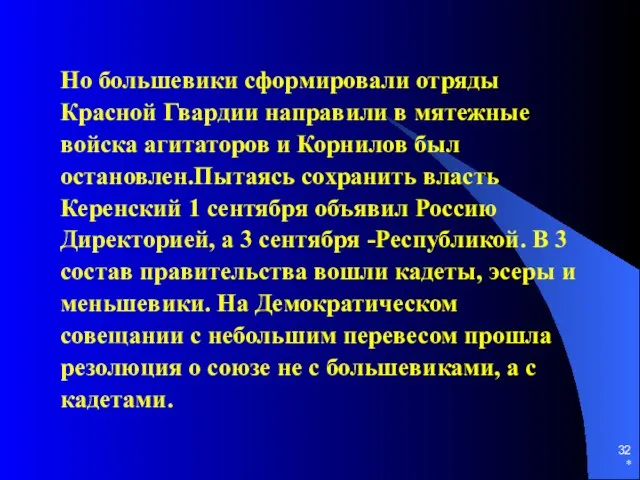 Но большевики сформировали отряды Красной Гвардии направили в мятежные войска агитаторов и Корнилов был остановлен.Пытаясь сохранить власть Керенский 1 сентября объявил Россию Директорией, а 3 сентября -Республикой. В 3 состав правительства вошли кадеты, эсеры и меньшевики. На Демократическом совещании с небольшим перевесом прошла резолюция о союзе не с большевиками, а с кадетами.

32
*